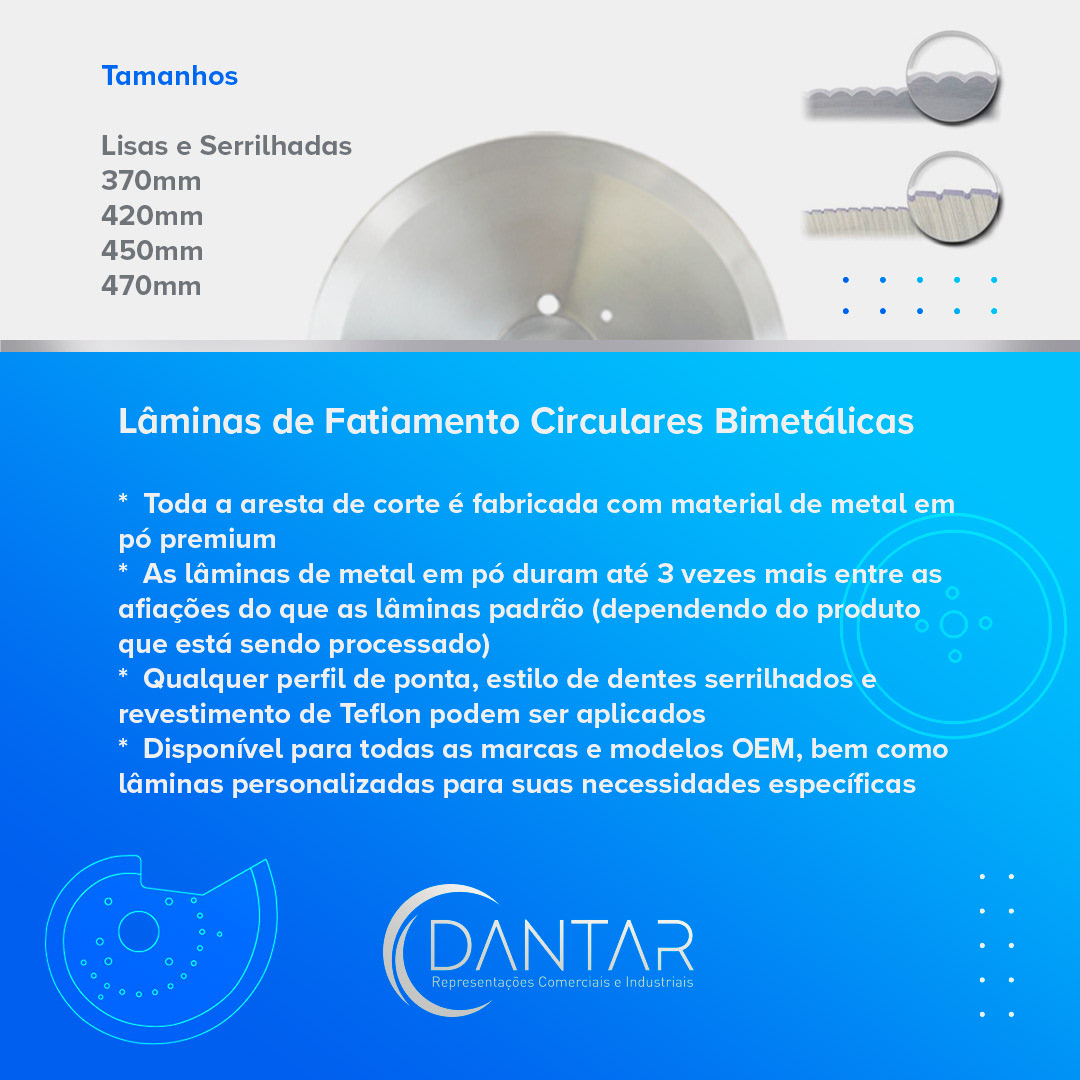 Tamanhos

Lisas e Serrilhadas
370mm
420mm
450mm
470mm

Lâminas de Fatiamento Circulares Bimetálicas

* Toda a aresta de corte é fabricada com material de metal em pó premium
* As lâminas de metal em pó duram até 3 vezes mais entre as afiações do que as lâminas padrão (dependendo do produto que está sendo processado)
* Qualquer perfil de ponta, estilo de dentes serrilhados e revestimento de Teflon podem ser aplicados
* Disponível para todas as marcas e modelos OEM, bem como lâminas personalizadas para suas necessidades específicas

DANTAR
Representações Comerciais e Industriais